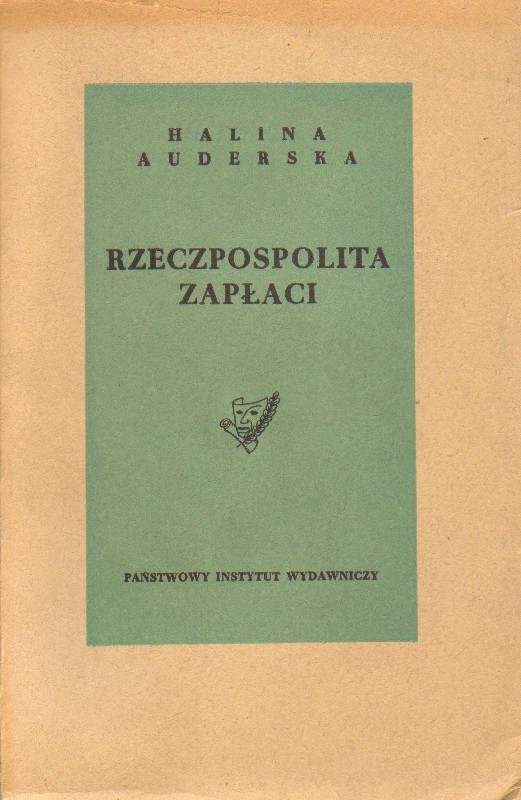 HALINA
AUDERSKA

RZECZPOSPOLITA
ZAPŁACI

PAŃSTWOWY INSTYTUT WYDAWNICZY